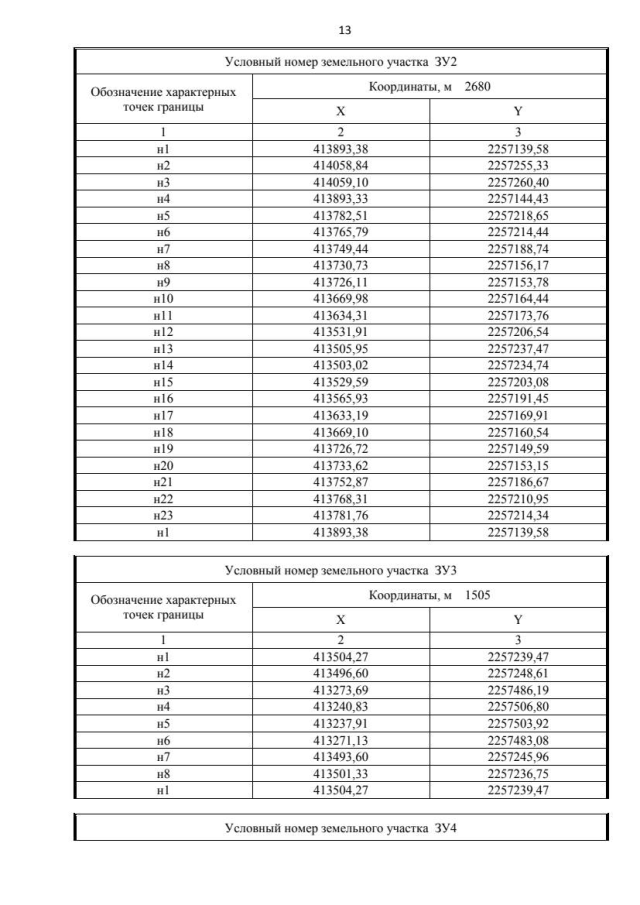 13

| Условный номер земельного участка ЗУ2 | | |
|---|---|---|
| Обозначение характерных точек границы | Координаты, м 2680 | |
| | X | Y |
| 1 | 2 | 3 |
| н1 | 413893,38 | 2257139,58 |
| н2 | 414058,84 | 2257255,33 |
| н3 | 414059,10 | 2257260,40 |
| н4 | 413893,33 | 2257144,43 |
| н5 | 413782,51 | 2257218,65 |
| н6 | 413765,79 | 2257214,44 |
| н7 | 413749,44 | 2257188,74 |
| н8 | 413730,73 | 2257156,17 |
| н9 | 413726,11 | 2257153,78 |
| н10 | 413669,98 | 2257164,44 |
| н11 | 413634,31 | 2257173,76 |
| н12 | 413531,91 | 2257206,54 |
| н13 | 413505,95 | 2257237,47 |
| н14 | 413503,02 | 2257234,74 |
| н15 | 413529,59 | 2257203,08 |
| н16 | 413565,93 | 2257191,45 |
| н17 | 413633,19 | 2257169,91 |
| н18 | 413669,10 | 2257160,54 |
| н19 | 413726,72 | 2257149,59 |
| н20 | 413733,62 | 2257153,15 |
| н21 | 413752,87 | 2257186,67 |
| н22 | 413768,31 | 2257210,95 |
| н23 | 413781,76 | 2257214,34 |
| н1 | 413893,38 | 2257139,58 |

| Условный номер земельного участка ЗУ3 | | |
|---|---|---|
| Обозначение характерных точек границы | Координаты, м 1505 | |
| | X | Y |
| 1 | 2 | 3 |
| н1 | 413504,27 | 2257239,47 |
| н2 | 413496,60 | 2257248,61 |
| н3 | 413273,69 | 2257486,19 |
| н4 | 413240,83 | 2257506,80 |
| н5 | 413237,91 | 2257503,92 |
| н6 | 413271,13 | 2257483,08 |
| н7 | 413493,60 | 2257245,96 |
| н8 | 413501,33 | 2257236,75 |
| н1 | 413504,27 | 2257239,47 |

| Условный номер земельного участка ЗУ4 |
|---|